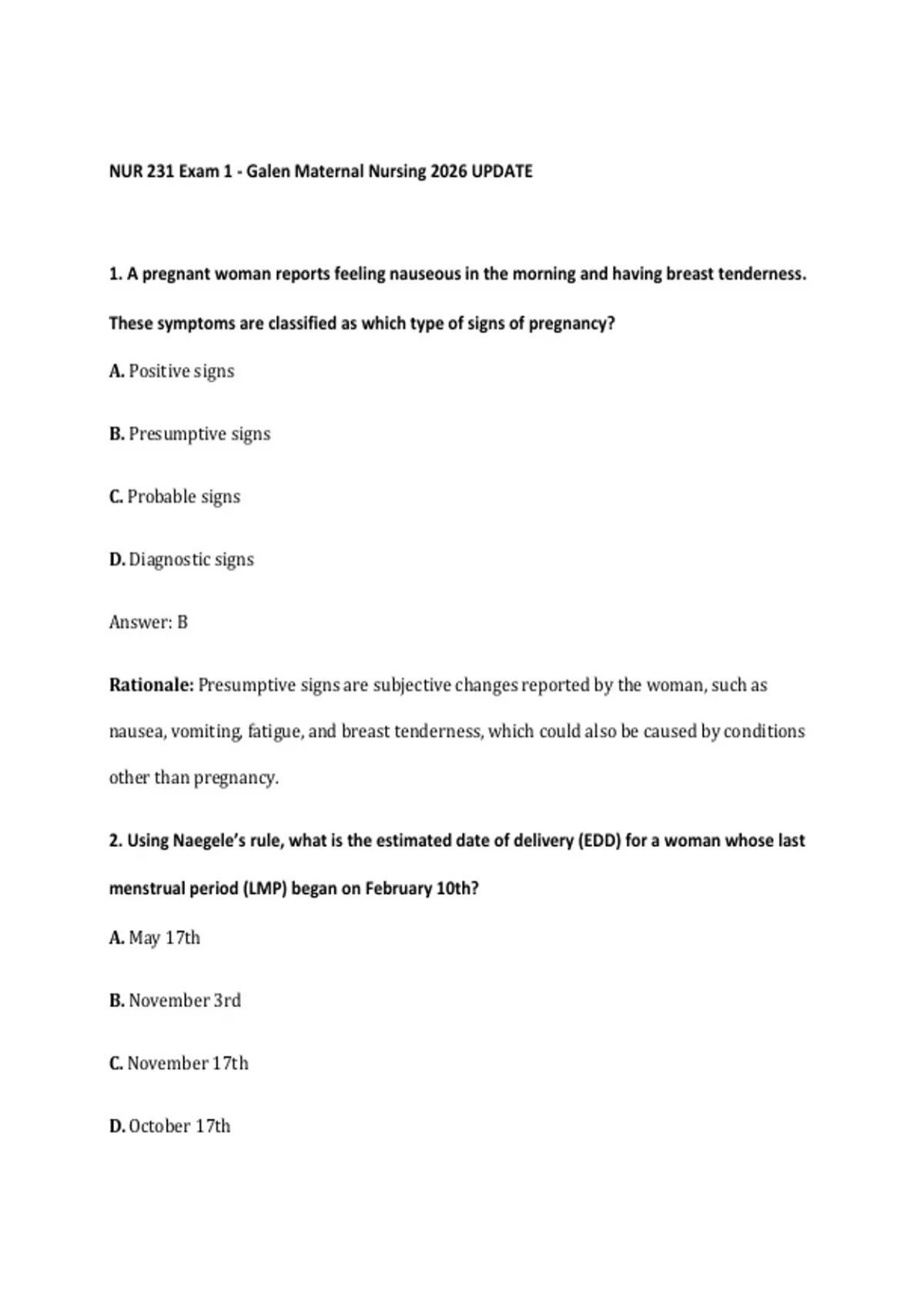 NUR 231 Exam 1 - Galen Maternal Nursing 2026 UPDATE

1. A pregnant woman reports feeling nauseous in the morning and having breast tenderness. These symptoms are classified as which type of signs of pregnancy?

A. Positive signs

B. Presumptive signs

C. Probable signs

D. Diagnostic signs

Answer: B

Rationale: Presumptive signs are subjective changes reported by the woman, such as nausea, vomiting, fatigue, and breast tenderness, which could also be caused by conditions other than pregnancy.

2. Using Naegele's rule, what is the estimated date of delivery (EDD) for a woman whose last menstrual period (LMP) began on February 10th?

A. May 17th

B. November 3rd

C. November 17th

D. October 17th